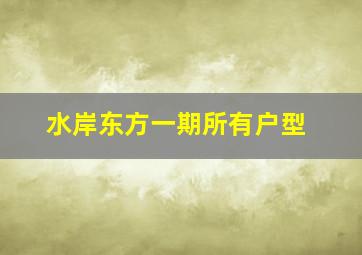 水岸东方一期所有户型